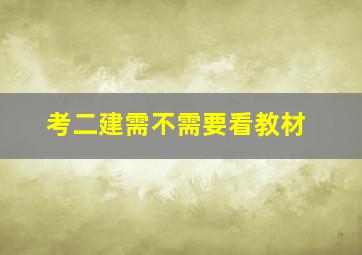 考二建需不需要看教材